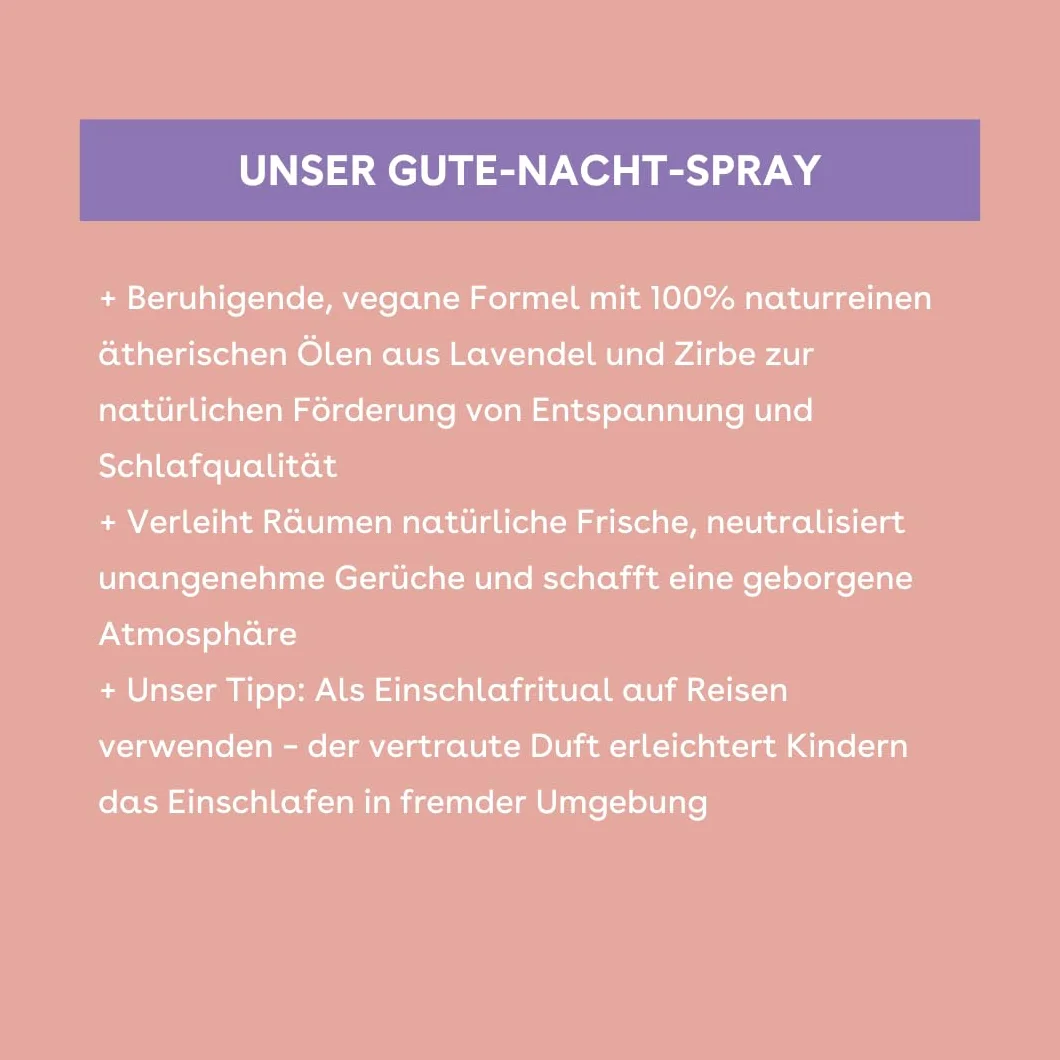 UNSER GUTE-NACHT-SPRAY

+ Beruhigende, vegane Formel mit 100% naturreinen ätherischen Ölen aus Lavendel und Zirbe zur natürlichen Förderung von Entspannung und Schlafqualität
+ Verleiht Räumen natürliche Frische, neutralisiert unangenehme Gerüche und schafft eine geborgene Atmosphäre
+ Unser Tipp: Als Einschlafritual auf Reisen verwenden – der vertraute Duft erleichtert Kindern das Einschlafen in fremder Umgebung